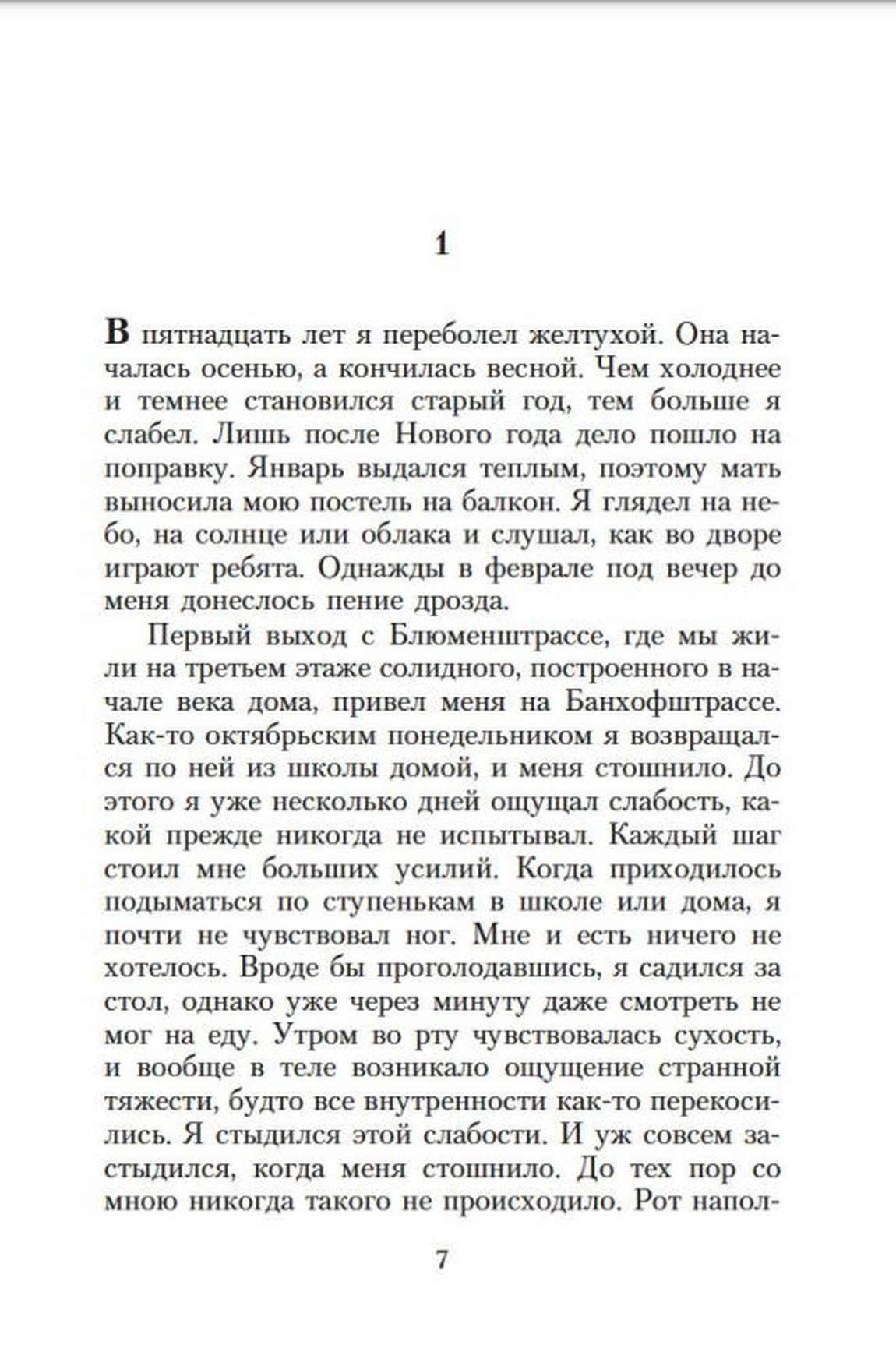 1

В пятнадцать лет я переболел желтухой. Она началась осенью, а кончилась весной. Чем холоднее и темнее становился старый год, тем больше я слабел. Лишь после Нового года дело пошло на поправку. Январь выдался теплым, поэтому мать выносила мою постель на балкон. Я глядел на небо, на солнце или облака и слушал, как во дворе играют ребята. Однажды в феврале под вечер до меня донеслось пение дрозда.

Первый выход с Блюменштрассе, где мы жили на третьем этаже солидного, построенного в начале века дома, привел меня на Банхофштрассе. Как-то октябрьским понедельником я возвращался по ней из школы домой, и меня стошнило. До этого я уже несколько дней ощущал слабость, какой прежде никогда не испытывал. Каждый шаг стоил мне больших усилий. Когда приходилось подыматься по ступенькам в школе или дома, я почти не чувствовал ног. Мне и есть ничего не хотелось. Вроде бы проголодавшись, я садился за стол, однако уже через минуту даже смотреть не мог на еду. Утром во рту чувствовалась сухость, и вообще в теле возникало ощущение странной тяжести, будто все внутренности как-то перекосились. Я стыдился этой слабости. И уж совсем застыдился, когда меня стошнило. До тех пор со мною никогда такого не происходило. Рот напол-

7